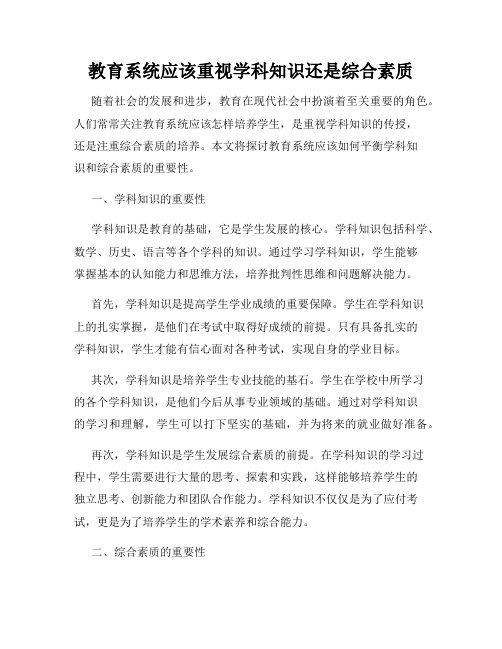 教育系统应该重视学科知识还是综合素质

随着社会的发展和进步，教育在现代社会中扮演着至关重要的角色。人们常常关注教育系统应该怎样培养学生，是重视学科知识的传授，还是注重综合素质的培养。本文将探讨教育系统应该如何平衡学科知识和综合素质的重要性。

一、学科知识的重要性

学科知识是教育的基础，它是学生发展的核心。学科知识包括科学、数学、历史、语言等各个学科的知识。通过学习学科知识，学生能够掌握基本的认知能力和思维方法，培养批判性思维和问题解决能力。

首先，学科知识是提高学生学业成绩的重要保障。学生在学科知识上的扎实掌握，是他们在考试中取得好成绩的前提。只有具备扎实的学科知识，学生才能有信心面对各种考试，实现自身的学业目标。

其次，学科知识是培养学生专业技能的基石。学生在学校中所学习的各个学科知识，是他们今后从事专业领域的基础。通过对学科知识的学习和理解，学生可以打下坚实的基础，并为将来的就业做好准备。

再次，学科知识是学生发展综合素质的前提。在学科知识的学习过程中，学生需要进行大量的思考、探索和实践，这样能够培养学生的独立思考、创新能力和团队合作能力。学科知识不仅仅是为了应付考试，更是为了培养学生的学术素养和综合能力。

二、综合素质的重要性